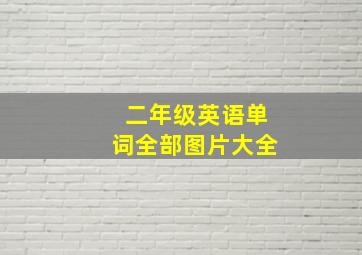 二年级英语单词全部图片大全